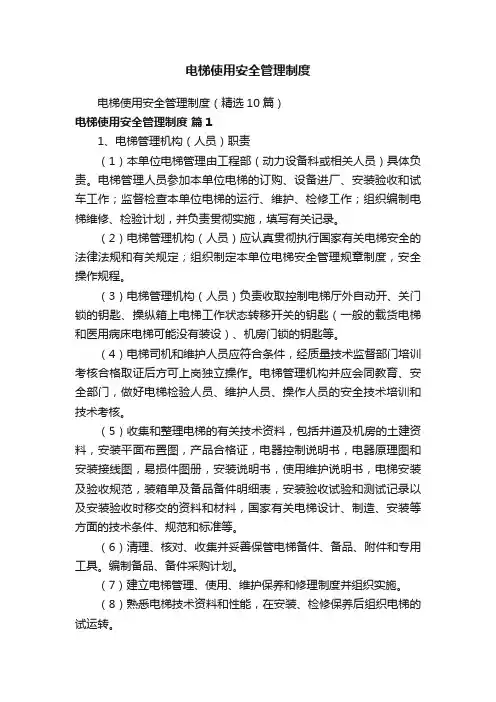 电梯使用安全管理制度

电梯使用安全管理制度（精选10篇）

电梯使用安全管理制度 篇1

1、电梯管理机构（人员）职责

（1）本单位电梯管理由工程部（动力设备科或相关人员）具体负责。电梯管理人员参加本单位电梯的订购、设备进厂、安装验收和试车工作；监督检查本单位电梯的运行、维护、检修工作；组织编制电梯维修、检验计划，并负责贯彻实施，填写有关记录。

（2）电梯管理机构（人员）应认真贯彻执行国家有关电梯安全的法律法规和有关规定；组织制定本单位电梯安全管理规章制度，安全操作规程。

（3）电梯管理机构（人员）负责收取控制电梯厅外自动开、关门锁的钥匙、操纵箱上电梯工作状态转移开关的钥匙（一般的载货电梯和医用病床电梯可能没有装设）、机房门锁的钥匙等。

（4）电梯司机和维护人员应符合条件，经质量技术监督部门培训考核合格取证后方可上岗独立操作。电梯管理机构并应会同教育、安全部门，做好电梯检验人员、维护人员、操作人员的安全技术培训和技术考核。

（5）收集和整理电梯的有关技术资料，包括井道及机房的土建资料，安装平面布置图，产品合格证，电器控制说明书，电器原理图和安装接线图，易损件图册，安装说明书，使用维护说明书，电梯安装及验收规范，装箱单及备品备件明细表，安装验收试验和测试记录以及安装验收时移交的资料和材料，国家有关电梯设计、制造、安装等方面的技术条件、规范和标准等。

（6）清理、核对、收集并妥善保管电梯备件、备品、附件和专用工具。编制备品、备件采购计划。

（7）建立电梯管理、使用、维护保养和修理制度并组织实施。

（8）熟悉电梯技术资料和性能，在安装、检修保养后组织电梯的试运转。